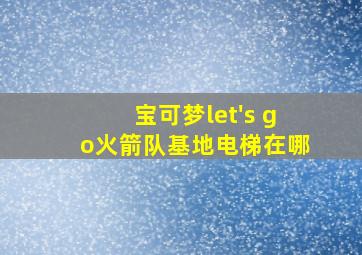 宝可梦let's go火箭队基地电梯在哪